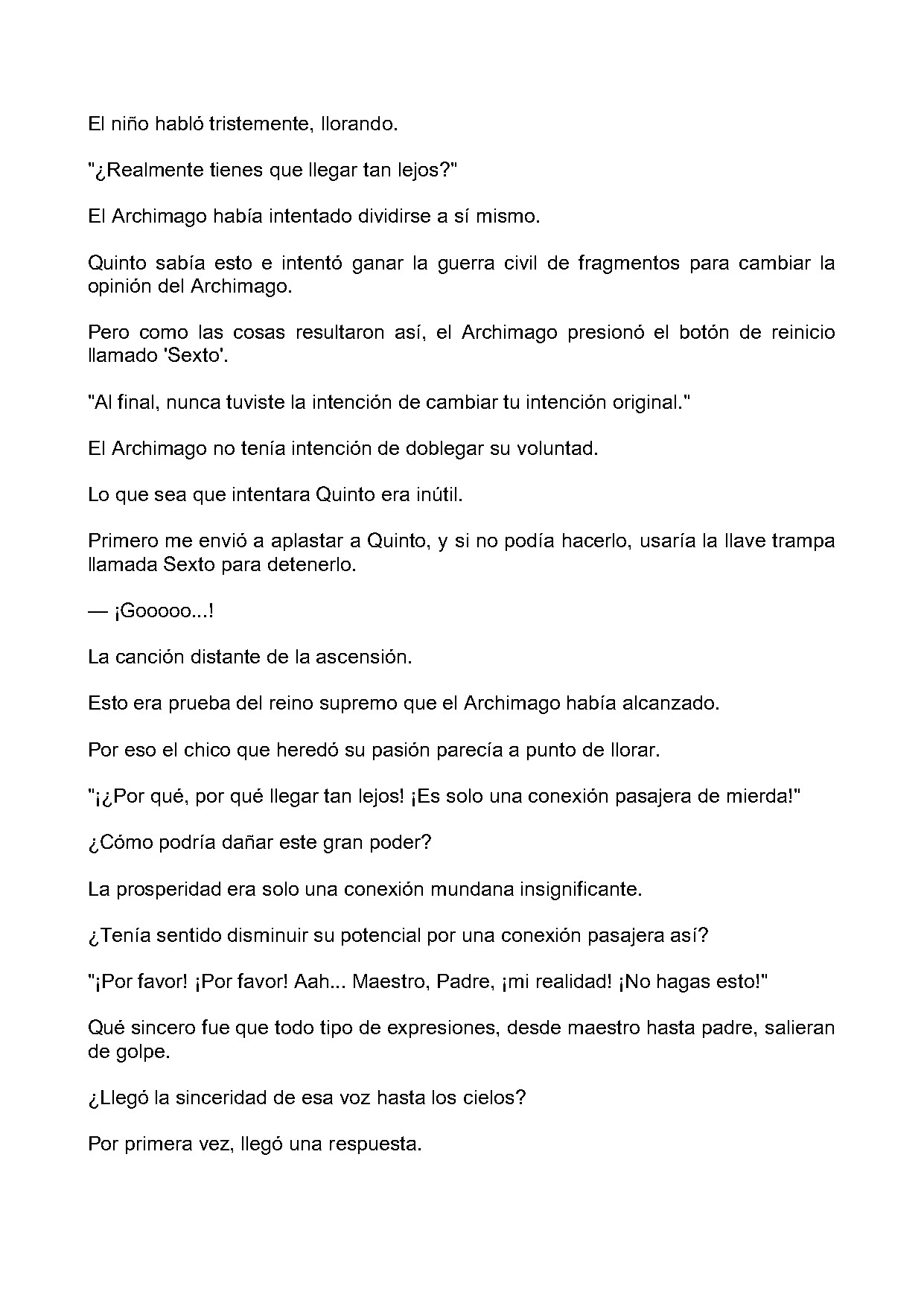 El niño habló tristemente, llorando.

"¿Realmente tienes que llegar tan lejos?"

El Archimago había intentado dividirse a sí mismo.

Quinto sabía esto e intentó ganar la guerra civil de fragmentos para cambiar la opinión del Archimago.

Pero como las cosas resultaron así, el Archimago presionó el botón de reinicio llamado 'Sexto'.

"Al final, nunca tuviste la intención de cambiar tu intención original."

El Archimago no tenía intención de doblegar su voluntad.

Lo que sea que intentara Quinto era inútil.

Primero me envió a aplastar a Quinto, y si no podía hacerlo, usaría la llave trampa llamada Sexto para detenerlo.

— ¡Gooooo...!

La canción distante de la ascensión.

Esto era prueba del reino supremo que el Archimago había alcanzado.

Por eso el chico que heredó su pasión parecía a punto de llorar.

"¡¿Por qué, por qué llegar tan lejos! ¡Es solo una conexión pasajera de mierda!"

¿Cómo podría dañar este gran poder?

La prosperidad era solo una conexión mundana insignificante.

¿Tenía sentido disminuir su potencial por una conexión pasajera así?

"¡Por favor! ¡Por favor! Aah... Maestro, Padre, ¡mi realidad! ¡No hagas esto!"

Qué sincero fue que todo tipo de expresiones, desde maestro hasta padre, salieran de golpe.

¿Llegó la sinceridad de esa voz hasta los cielos?

Por primera vez, llegó una respuesta.